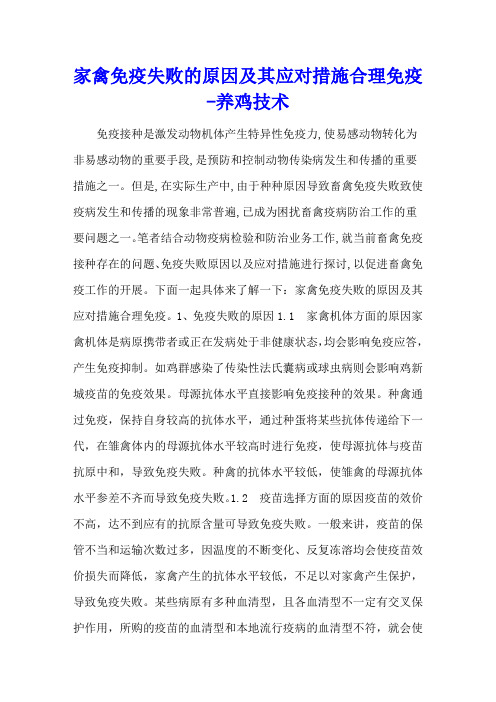 家禽免疫失败的原因及其应对措施合理免疫-养鸡技术

免疫接种是激发动物机体产生特异性免疫力,使易感动物转化为非易感动物的重要手段,是预防和控制动物传染病发生和传播的重要措施之一。但是,在实际生产中,由于种种原因导致畜禽免疫失败致使疫病发生和传播的现象非常普遍,已成为困扰畜禽疫病防治工作的重要问题之一。笔者结合动物疫病检验和防治业务工作,就当前畜禽免疫接种存在的问题、免疫失败原因以及应对措施进行探讨,以促进畜禽免疫工作的开展。下面一起具体来了解一下：家禽免疫失败的原因及其应对措施合理免疫。1、免疫失败的原因 1.1 家禽机体方面的原因家禽机体是病原携带者或正在发病处于非健康状态,均会影响免疫应答,产生免疫抑制。如鸡群感染了传染性法氏囊病或球虫病则会影响鸡新城疫苗的免疫效果。母源抗体水平直接影响免疫接种的效果。种禽通过免疫，保持自身较高的抗体水平，通过种蛋将某些抗体传递给下一代，在雏禽体内的母源抗体水平较高时进行免疫，使母源抗体与疫苗抗原中和，导致免疫失败。种禽的抗体水平较低，使雏禽的母源抗体水平参差不齐而导致免疫失败。1.2 疫苗选择方面的原因疫苗的效价不高，达不到应有的抗原含量可导致免疫失败。一般来讲，疫苗的保管不当和运输次数过多，因温度的不断变化、反复冻溶均会使疫苗效价损失而降低，家禽产生的抗体水平较低，不足以对家禽产生保护，导致免疫失败。某些病原有多种血清型，且各血清型不一定有交叉保护作用，所购的疫苗的血清型和本地流行疫病的血清型不符，就会使